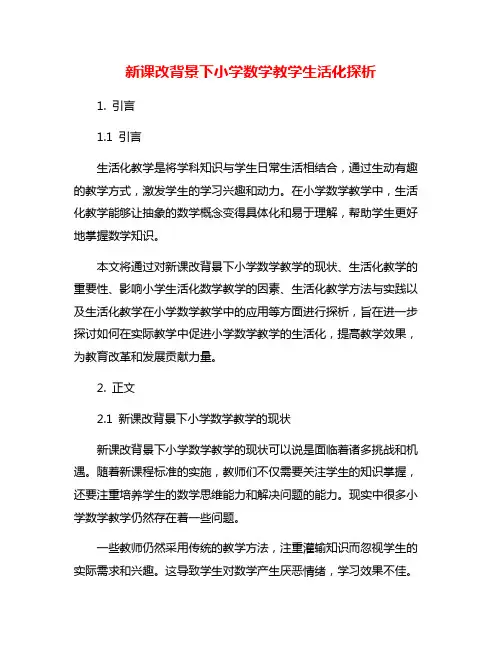 新课改背景下小学数学教学生活化探析

1. 引言

1.1 引言

生活化教学是将学科知识与学生日常生活相结合，通过生动有趣的教学方式，激发学生的学习兴趣和动力。在小学数学教学中，生活化教学能够让抽象的数学概念变得具体化和易于理解，帮助学生更好地掌握数学知识。

本文将通过对新课改背景下小学数学教学的现状、生活化教学的重要性、影响小学生活化数学教学的因素、生活化教学方法与实践以及生活化教学在小学数学教学中的应用等方面进行探析，旨在进一步探讨如何在实际教学中促进小学数学教学的生活化，提高教学效果，为教育改革和发展贡献力量。

2. 正文

2.1 新课改背景下小学数学教学的现状

新课改背景下小学数学教学的现状可以说是面临着诸多挑战和机遇。随着新课程标准的实施，教师们不仅需要关注学生的知识掌握，还要注重培养学生的数学思维能力和解决问题的能力。现实中很多小学数学教学仍然存在着一些问题。

一些教师仍然采用传统的教学方法，注重灌输知识而忽视学生的实际需求和兴趣。这导致学生对数学产生厌恶情绪，学习效果不佳。